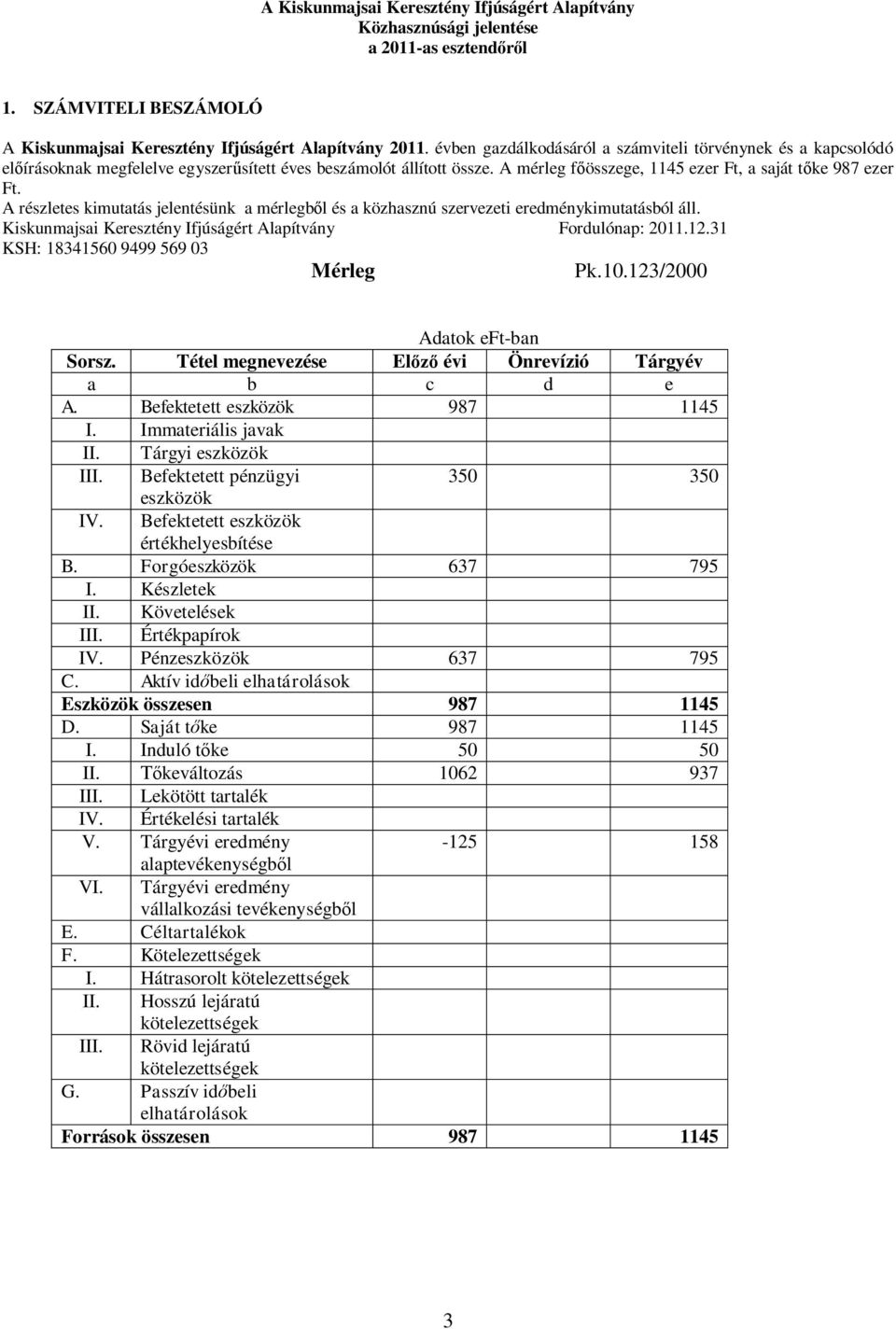 A Kiskunmajsai Keresztény Ifjúságért Alapítvány
Közhasznúsági jelentése
a 2011-as esztendőről

1. SZÁMVITELI BESZÁMOLÓ

A Kiskunmajsai Keresztény Ifjúságért Alapítvány 2011. évben gazdálkodásáról a számviteli törvénynek és a kapcsolódó előírásoknak megfelelve egyszerűsített éves beszámolót állított össze. A mérleg főösszege, 1145 ezer Ft, a saját tőke 987 ezer Ft.
A részletes kimutatás jelentésünk a mérlegből és a közhasznú szervezeti eredménykimutatásból áll.
Kiskunmajsai Keresztény Ifjúságért Alapítvány Fordulónap: 2011.12.31
KSH: 18341560 9499 569 03

Mérleg Pk.10.123/2000

Adatok eFt-ban

| Sorsz. | Tétel megnevezése | Előző évi | Önrevízió | Tárgyév |
|---|---|---|---|---|
| a | b | c | d | e |
| A. | Befektetett eszközök | 987 | | 1145 |
| I. | Immateriális javak | | | |
| II. | Tárgyi eszközök | | | |
| III. | Befektetett pénzügyi eszközök | 350 | | 350 |
| IV. | Befektetett eszközök értékhelyesbítése | | | |
| B. | Forgóeszközök | 637 | | 795 |
| I. | Készletek | | | |
| II. | Követelések | | | |
| III. | Értékpapírok | | | |
| IV. | Pénzeszközök | 637 | | 795 |
| C. | Aktív időbeli elhatárolások | | | |
| Eszközök összesen | | 987 | | 1145 |
| D. | Saját tőke | 987 | | 1145 |
| I. | Induló tőke | 50 | | 50 |
| II. | Tőkeváltozás | 1062 | | 937 |
| III. | Lekötött tartalék | | | |
| IV. | Értékelési tartalék | | | |
| V. | Tárgyévi eredmény alaptevékenységből | -125 | | 158 |
| VI. | Tárgyévi eredmény vállalkozási tevékenységből | | | |
| E. | Céltartalékok | | | |
| F. | Kötelezettségek | | | |
| I. | Hátrasorolt kötelezettségek | | | |
| II. | Hosszú lejáratú kötelezettségek | | | |
| III. | Rövid lejáratú kötelezettségek | | | |
| G. | Passzív időbeli elhatárolások | | | |
| Források összesen | | 987 | | 1145 |

3